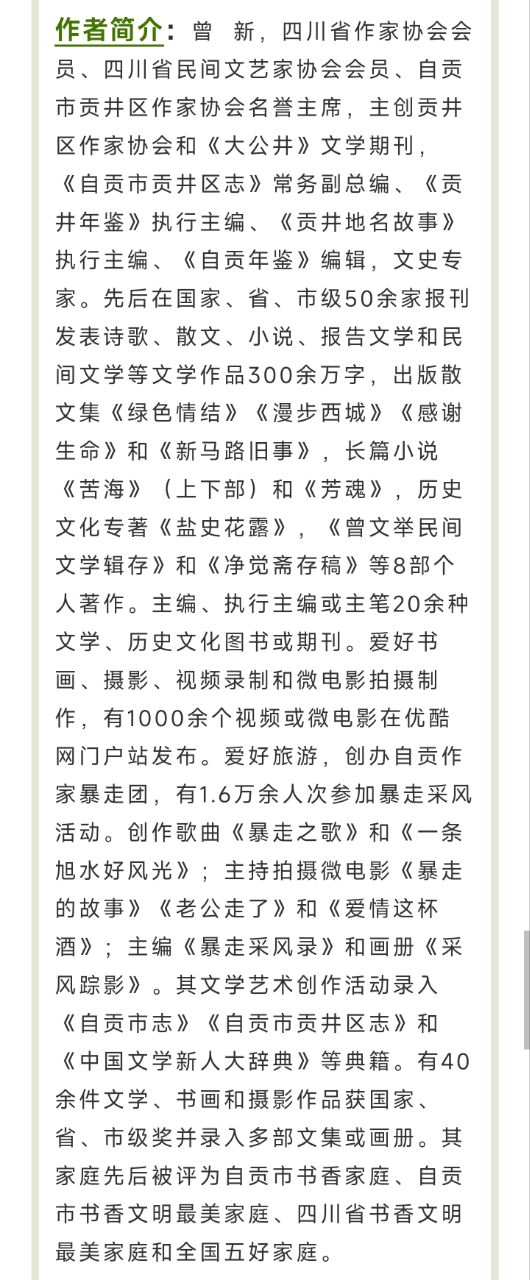 作者简介：曾　新，四川省作家协会会员、四川省民间文艺家协会会员、自贡市贡井区作家协会名誉主席，主创贡井区作家协会和《大公井》文学期刊，《自贡市贡井区志》常务副总编、《贡井年鉴》执行主编、《贡井地名故事》执行主编、《自贡年鉴》编辑，文史专家。先后在国家、省、市级50余家报刊发表诗歌、散文、小说、报告文学和民间文学等文学作品300余万字，出版散文集《绿色情结》《漫步西城》《感谢生命》和《新马路旧事》，长篇小说《苦海》（上下部）和《芳魂》，历史文化专著《盐史花露》，《曾文举民间文学辑存》和《净觉斋存稿》等8部个人著作。主编、执行主编或主笔20余种文学、历史文化图书或期刊。爱好书画、摄影、视频录制和微电影拍摄制作，有1000余个视频或微电影在优酷网门户站发布。爱好旅游，创办自贡作家暴走团，有1.6万余人次参加暴走采风活动。创作歌曲《暴走之歌》和《一条旭水好风光》；主持拍摄微电影《暴走的故事》《老公走了》和《爱情这杯酒》；主编《暴走采风录》和画册《采风踪影》。其文学艺术创作活动录入《自贡市志》《自贡市贡井区志》和《中国文学新人大辞典》等典籍。有40余件文学、书画和摄影作品获国家、省、市级奖并录入多部文集或画册。其家庭先后被评为自贡市书香家庭、自贡市书香文明最美家庭、四川省书香文明最美家庭和全国五好家庭。